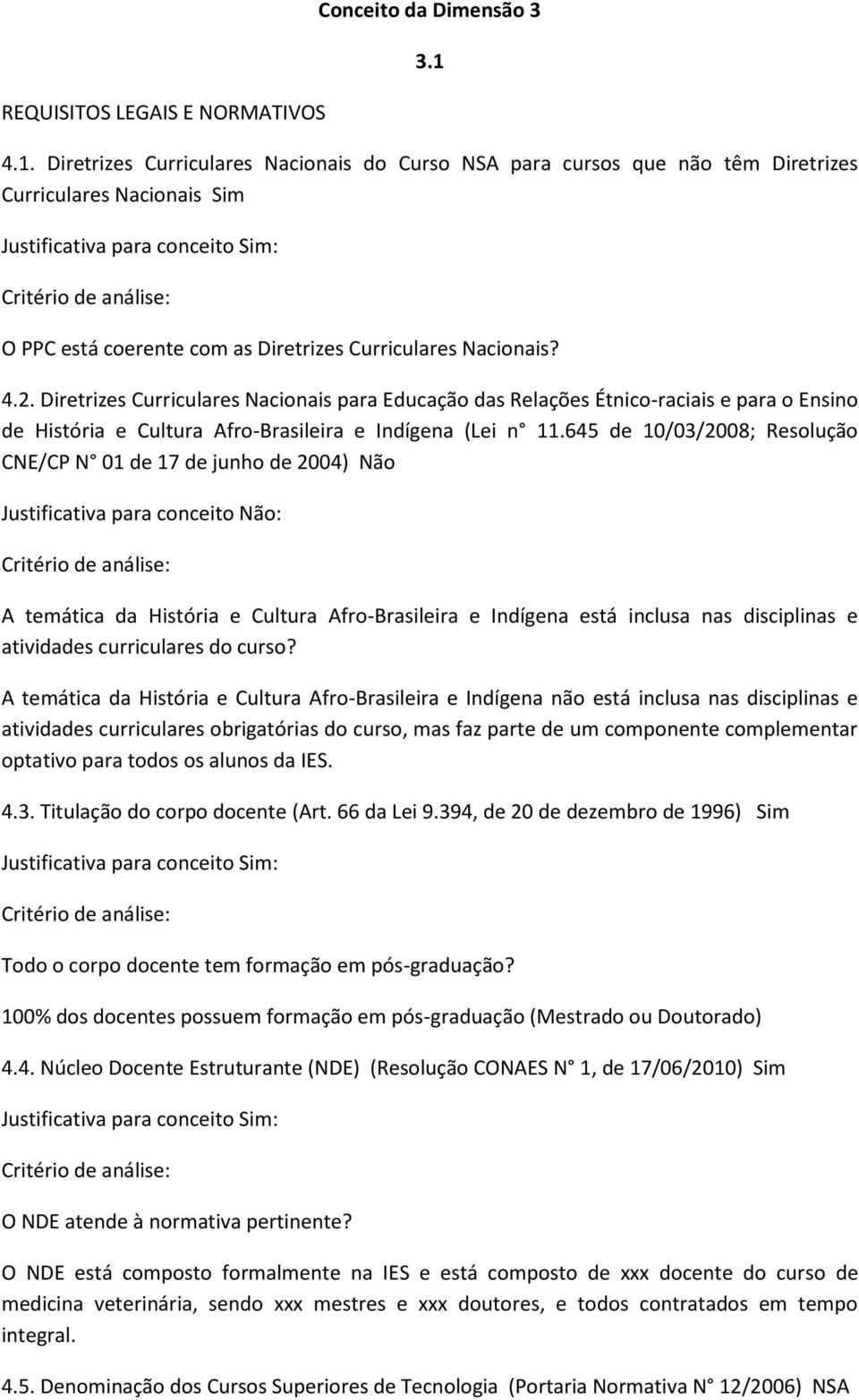 Conceito da Dimensão 3

3.1

REQUISITOS LEGAIS E NORMATIVOS

4.1. Diretrizes Curriculares Nacionais do Curso NSA para cursos que não têm Diretrizes Curriculares Nacionais Sim

Justificativa para conceito Sim:

Critério de análise:

O PPC está coerente com as Diretrizes Curriculares Nacionais?

4.2. Diretrizes Curriculares Nacionais para Educação das Relações Étnico-raciais e para o Ensino de História e Cultura Afro-Brasileira e Indígena (Lei n° 11.645 de 10/03/2008; Resolução CNE/CP N° 01 de 17 de junho de 2004) Não

Justificativa para conceito Não:

Critério de análise:

A temática da História e Cultura Afro-Brasileira e Indígena está inclusa nas disciplinas e atividades curriculares do curso?

A temática da História e Cultura Afro-Brasileira e Indígena não está inclusa nas disciplinas e atividades curriculares obrigatórias do curso, mas faz parte de um componente complementar optativo para todos os alunos da IES.

4.3. Titulação do corpo docente (Art. 66 da Lei 9.394, de 20 de dezembro de 1996) Sim

Justificativa para conceito Sim:

Critério de análise:

Todo o corpo docente tem formação em pós-graduação?

100% dos docentes possuem formação em pós-graduação (Mestrado ou Doutorado)

4.4. Núcleo Docente Estruturante (NDE) (Resolução CONAES N° 1, de 17/06/2010) Sim

Justificativa para conceito Sim:

Critério de análise:

O NDE atende à normativa pertinente?

O NDE está composto formalmente na IES e está composto de xxx docente do curso de medicina veterinária, sendo xxx mestres e xxx doutores, e todos contratados em tempo integral.

4.5. Denominação dos Cursos Superiores de Tecnologia (Portaria Normativa N° 12/2006) NSA